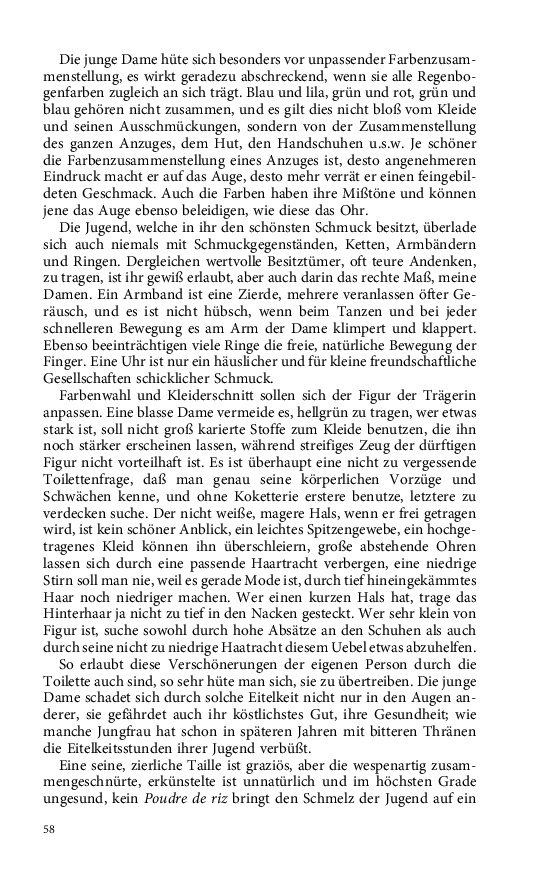 Die junge Dame hüte sich besonders vor unpassender Farbenzusammenstellung, es wirkt geradezu abschreckend, wenn sie alle Regenbogenfarben zugleich an sich trägt. Blau und lila, grün und rot, grün und blau gehören nicht zusammen, und es gilt dies nicht bloß vom Kleide und seinen Ausschmückungen, sondern von der Zusammenstellung des ganzen Anzuges, dem Hut, den Handschuhen u.s.w. Je schöner die Farbenzusammenstellung eines Anzuges ist, desto angenehmeren Eindruck macht er auf das Auge, desto mehr verrät er einen feingebildeten Geschmack. Auch die Farben haben ihre Mißtöne und können jene das Auge ebenso beleidigen, wie diese das Ohr.

Die Jugend, welche in ihr den schönsten Schmuck besitzt, überlade sich auch niemals mit Schmuckgegenständen, Ketten, Armbändern und Ringen. Dergleichen wertvolle Besitztümer, oft teure Andenken, zu tragen, ist ihr gewiß erlaubt, aber auch darin das rechte Maß, meine Damen. Ein Armband ist eine Zierde, mehrere veranlassen öfter Geräusch, und es ist nicht hübsch, wenn beim Tanzen und bei jeder schnelleren Bewegung es am Arm der Dame klimpert und klappert. Ebenso beeinträchtigen viele Ringe die freie, natürliche Bewegung der Finger. Eine Uhr ist nur ein häuslicher und für kleine freundschaftliche Gesellschaften schicklicher Schmuck.

Farbenwahl und Kleiderschnitt sollen sich der Figur der Trägerin anpassen. Eine blasse Dame vermeide es, hellgrün zu tragen, wer etwas stark ist, soll nicht groß karierte Stoffe zum Kleide benutzen, die ihn noch stärker erscheinen lassen, während streifiges Zeug der dürftigen Figur nicht vorteilhaft ist. Es ist überhaupt eine nicht zu vergessende Toilettenfrage, daß man genau seine körperlichen Vorzüge und Schwächen kenne, und ohne Koketterie erstere benutze, letztere zu verdecken suche. Der nicht weiße, magere Hals, wenn er frei getragen wird, ist kein schöner Anblick, ein leichtes Spitzengewebe, ein hochgetragenes Kleid können ihn überschleiern, große abstehende Ohren lassen sich durch eine passende Haartracht verbergen, eine niedrige Stirn soll man nie, weil es gerade Mode ist, durch tief hineingekämmtes Haar noch niedriger machen. Wer einen kurzen Hals hat, trage das Hinterhaar ja nicht zu tief in den Nacken gesteckt. Wer sehr klein von Figur ist, suche sowohl durch hohe Absätze an den Schuhen als auch durch seine nicht zu niedrige Haatracht diesem Uebel etwas abzuhelfen.

So erlaubt diese Verschönerungen der eigenen Person durch die Toilette auch sind, so sehr hüte man sich, sie zu übertreiben. Die junge Dame schadet sich durch solche Eitelkeit nicht nur in den Augen anderer, sie gefährdet auch ihr köstlichstes Gut, ihre Gesundheit; wie manche Jungfrau hat schon in späteren Jahren mit bitteren Thränen die Eitelkeitsstunden ihrer Jugend verbüßt.

Eine seine, zierliche Taille ist graziös, aber die wespenartig zusammengeschnürte, erkünstelte ist unnatürlich und im höchsten Grade ungesund, kein Poudre de riz bringt den Schmelz der Jugend auf ein

58